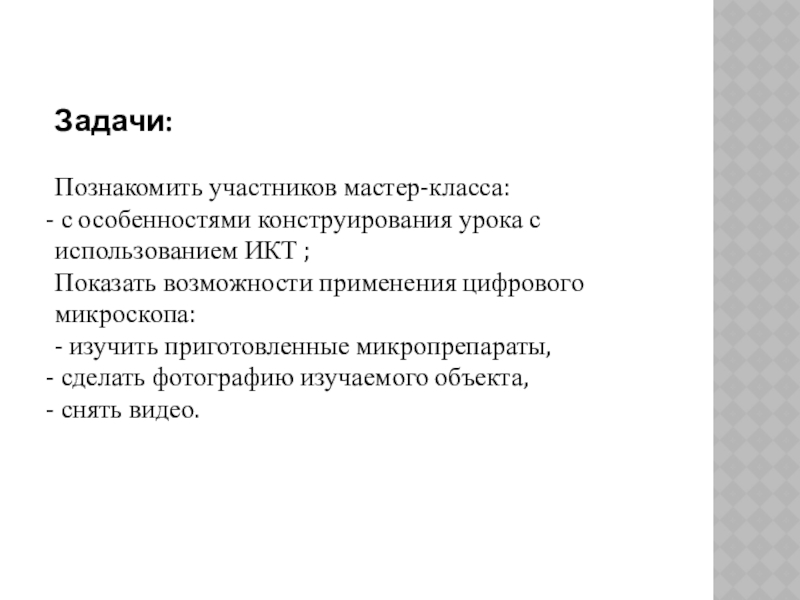 Задачи:

Познакомить участников мастер-класса:
- с особенностями конструирования урока с использованием ИКТ ;
Показать возможности применения цифрового микроскопа:
- изучить приготовленные микропрепараты,
- сделать фотографию изучаемого объекта,
- снять видео.